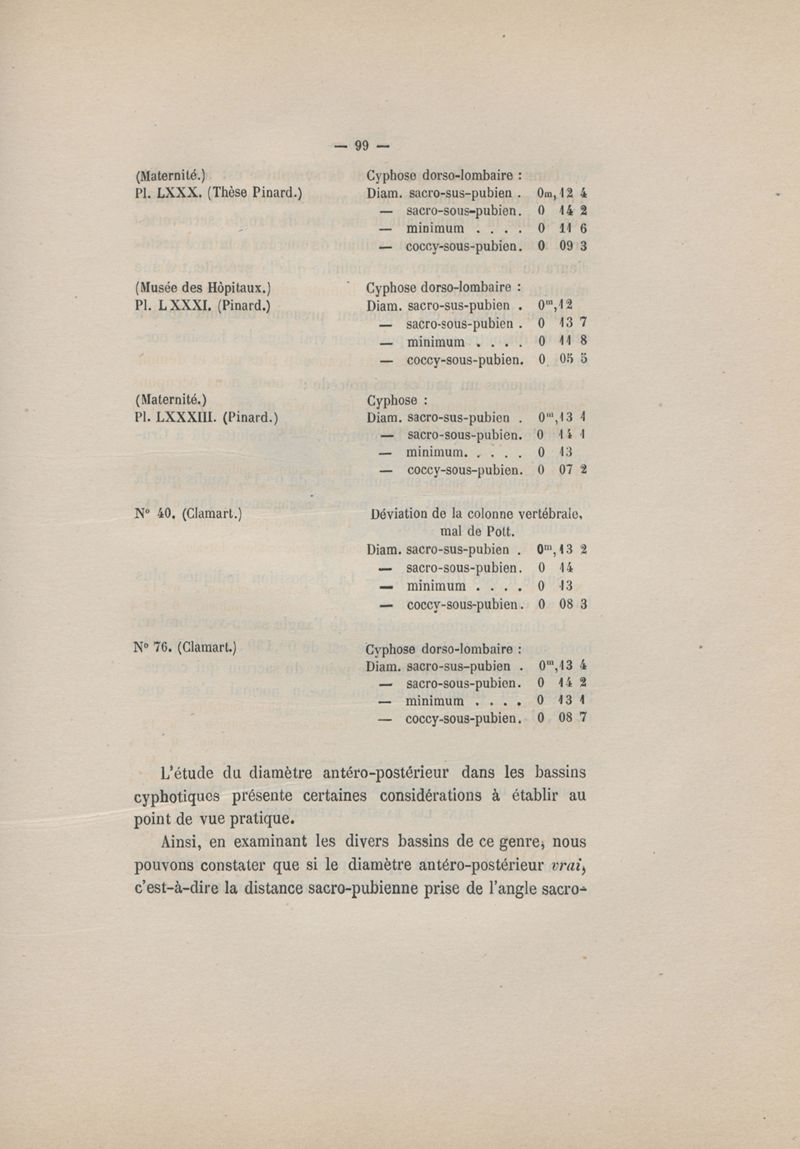 — 99 —

(Maternité.)
Pl. LXXX. (Thèse Pinard.)

Cyphose dorso-lombaire :
Diam. sacro-sus-pubien . 0m,12 4
— sacro-sous-pubien. 0 14 2
— minimum . . . . 0 11 6
— coccy-sous-pubien. 0 09 3

(Musée des Hôpitaux.)
Pl. LXXXI. (Pinard.)

Cyphose dorso-lombaire :
Diam. sacro-sus-pubien . 0m,12
— sacro-sous-pubien . 0 13 7
— minimum . . . . 0 11 8
— coccy-sous-pubien. 0 05 5

(Maternité.)
Pl. LXXXIII. (Pinard.)

Cyphose :
Diam. sacro-sus-pubien . 0m,13 1
— sacro-sous-pubien. 0 14 1
— minimum. . . . . 0 13
— coccy-sous-pubien. 0 07 2

N° 40. (Clamart.)

Déviation de la colonne vertébrale, mal de Pott.
Diam. sacro-sus-pubien . 0m,13 2
— sacro-sous-pubien. 0 14
— minimum . . . . 0 13
— coccy-sous-pubien. 0 08 3

N° 76. (Clamart.)

Cyphose dorso-lombaire :
Diam. sacro-sus-pubien . 0m,13 4
— sacro-sous-pubien. 0 14 2
— minimum . . . . 0 13 1
— coccy-sous-pubien. 0 08 7

L'étude du diamètre antéro-postérieur dans les bassins cyphotiques présente certaines considérations à établir au point de vue pratique.

Ainsi, en examinant les divers bassins de ce genre, nous pouvons constater que si le diamètre antéro-postérieur vrai, c'est-à-dire la distance sacro-pubienne prise de l'angle sacro-